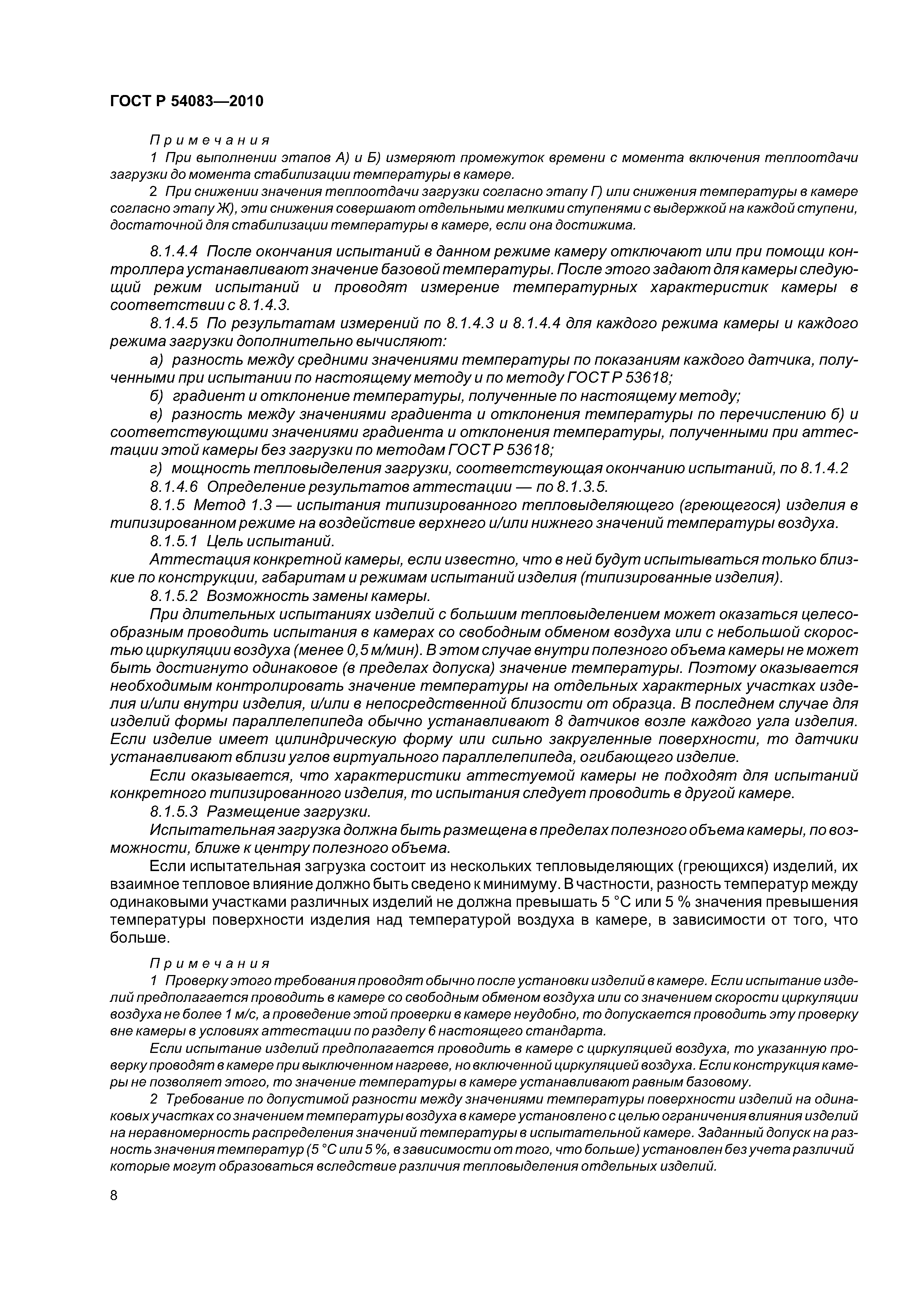 ГОСТ Р 54083—2010

Примечания

1 При выполнении этапов А) и Б) измеряют промежуток времени с момента включения теплоотдачи загрузки до момента стабилизации температуры в камере.

2 При снижении значения теплоотдачи загрузки согласно этапу Г) или снижения температуры в камере согласно этапу Ж), эти снижения совершают отдельными мелкими ступенями с выдержкой на каждой ступени, достаточной для стабилизации температуры в камере, если она достижима.

8.1.4.4 После окончания испытаний в данном режиме камеру отключают или при помощи контроллера устанавливают значение базовой температуры. После этого задают для камеры следующий режим испытаний и проводят измерение температурных характеристик камеры в соответствии с 8.1.4.3.

8.1.4.5 По результатам измерений по 8.1.4.3 и 8.1.4.4 для каждого режима камеры и каждого режима загрузки дополнительно вычисляют:

а) разность между средними значениями температуры по показаниям каждого датчика, полученными при испытании по настоящему методу и по методу ГОСТ Р 53618;

б) градиент и отклонение температуры, полученные по настоящему методу;

в) разность между значениями градиента и отклонения температуры по перечислению б) и соответствующими значениями градиента и отклонения температуры, полученными при аттестации этой камеры без загрузки по методам ГОСТ Р 53618;

г) мощность тепловыделения загрузки, соответствующая окончанию испытаний, по 8.1.4.2

8.1.4.6 Определение результатов аттестации — по 8.1.3.5.

8.1.5 Метод 1.3 — испытания типизированного тепловыделяющего (греющегося) изделия в типизированном режиме на воздействие верхнего и/или нижнего значений температуры воздуха.

8.1.5.1 Цель испытаний.

Аттестация конкретной камеры, если известно, что в ней будут испытываться только близкие по конструкции, габаритам и режимам испытаний изделия (типизированные изделия).

8.1.5.2 Возможность замены камеры.

При длительных испытаниях изделий с большим тепловыделением может оказаться целесообразным проводить испытания в камерах со свободным обменом воздуха или с небольшой скоростью циркуляции воздуха (менее 0,5 м/мин). В этом случае внутри полезного объема камеры не может быть достигнуто одинаковое (в пределах допуска) значение температуры. Поэтому оказывается необходимым контролировать значение температуры на отдельных характерных участках изделия и/или внутри изделия, и/или в непосредственной близости от образца. В последнем случае для изделий формы параллелепипеда обычно устанавливают 8 датчиков возле каждого угла изделия. Если изделие имеет цилиндрическую форму или сильно закругленные поверхности, то датчики устанавливают вблизи углов виртуального параллелепипеда, огибающего изделие.

Если оказывается, что характеристики аттестуемой камеры не подходят для испытаний конкретного типизированного изделия, то испытания следует проводить в другой камере.

8.1.5.3 Размещение загрузки.

Испытательная загрузка должна быть размещена в пределах полезного объема камеры, по возможности, ближе к центру полезного объема.

Если испытательная загрузка состоит из нескольких тепловыделяющих (греющихся) изделий, их взаимное тепловое влияние должно быть сведено к минимуму. В частности, разность температур между одинаковыми участками различных изделий не должна превышать 5 °С или 5 % значения превышения температуры поверхности изделия над температурой воздуха в камере, в зависимости от того, что больше.

Примечания

1 Проверку этого требования проводят обычно после установки изделий в камере. Если испытание изделий предполагается проводить в камере со свободным обменом воздуха или со значением скорости циркуляции воздуха не более 1 м/с, а проведение этой проверки в камере неудобно, то допускается проводить эту проверку вне камеры в условиях аттестации по разделу 6 настоящего стандарта.

Если испытание изделий предполагается проводить в камере с циркуляцией воздуха, то указанную проверку проводят в камере при выключенном нагреве, но включенной циркуляцией воздуха. Если конструкция камеры не позволяет этого, то значение температуры в камере устанавливают равным базовому.

2 Требование по допустимой разности между значениями температуры поверхности изделий на одинаковых участках со значением температуры воздуха в камере установлено с целью ограничения влияния изделий на неравномерность распределения значений температуры в испытательной камере. Заданный допуск на разность значения температур (5 °С или 5 %, в зависимости от того, что больше) установлен без учета различий которые могут образоваться вследствие различия тепловыделения отдельных изделий.

8